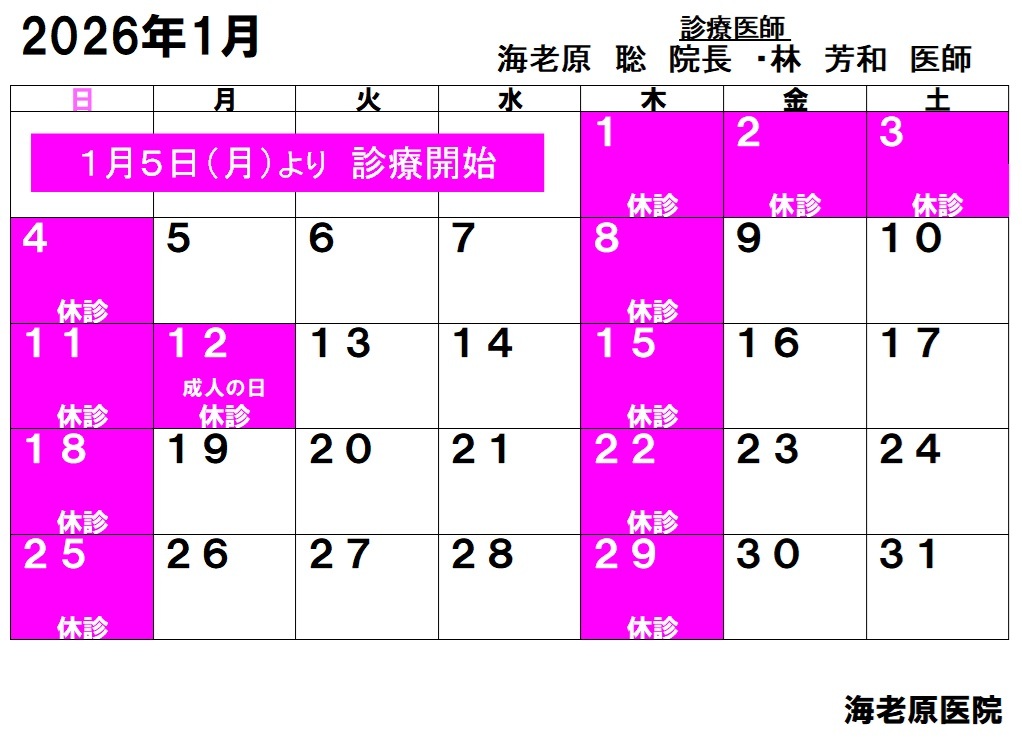 2026年1月

診療医師
海老原 聡 院長 ･林 芳和 医師

| 日 | 月 | 火 | 水 | 木 | 金 | 土 |
|---|---|---|---|---|---|---|
| 1月5日(月)より 診療開始 |  |  |  | 1 休診 | 2 休診 | 3 休診 |
| 4 休診 | 5 | 6 | 7 | 8 休診 | 9 | 10 |
| 11 休診 | 12 成人の日 休診 | 13 | 14 | 15 休診 | 16 | 17 |
| 18 休診 | 19 | 20 | 21 | 22 休診 | 23 | 24 |
| 25 休診 | 26 | 27 | 28 | 29 休診 | 30 | 31 |

海老原医院